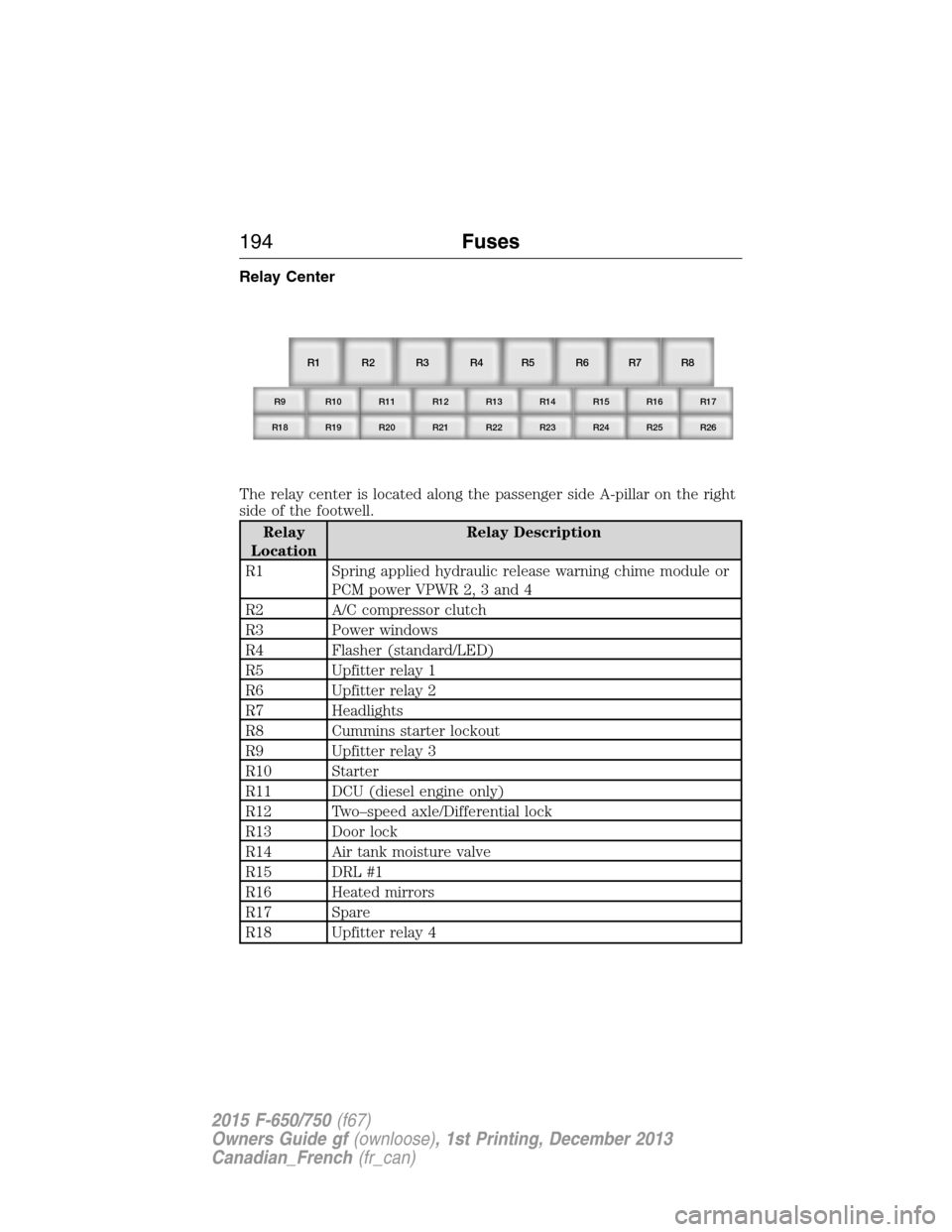 194 Fuses

Relay Center

R1 R2 R3 R4 R5 R6 R7 R8
R9 R10 R11 R12 R13 R14 R15 R16 R17
R18 R19 R20 R21 R22 R23 R24 R25 R26

The relay center is located along the passenger side A-pillar on the right side of the footwell.

| Relay Location | Relay Description |
|---|---|
| R1 | Spring applied hydraulic release warning chime module or PCM power VPWR 2, 3 and 4 |
| R2 | A/C compressor clutch |
| R3 | Power windows |
| R4 | Flasher (standard/LED) |
| R5 | Upfitter relay 1 |
| R6 | Upfitter relay 2 |
| R7 | Headlights |
| R8 | Cummins starter lockout |
| R9 | Upfitter relay 3 |
| R10 | Starter |
| R11 | DCU (diesel engine only) |
| R12 | Two–speed axle/Differential lock |
| R13 | Door lock |
| R14 | Air tank moisture valve |
| R15 | DRL #1 |
| R16 | Heated mirrors |
| R17 | Spare |
| R18 | Upfitter relay 4 |

2015 F-650/750 (f67)
Owners Guide gf (ownloose), 1st Printing, December 2013
Canadian_French (fr_can)

carmanualsonline.info